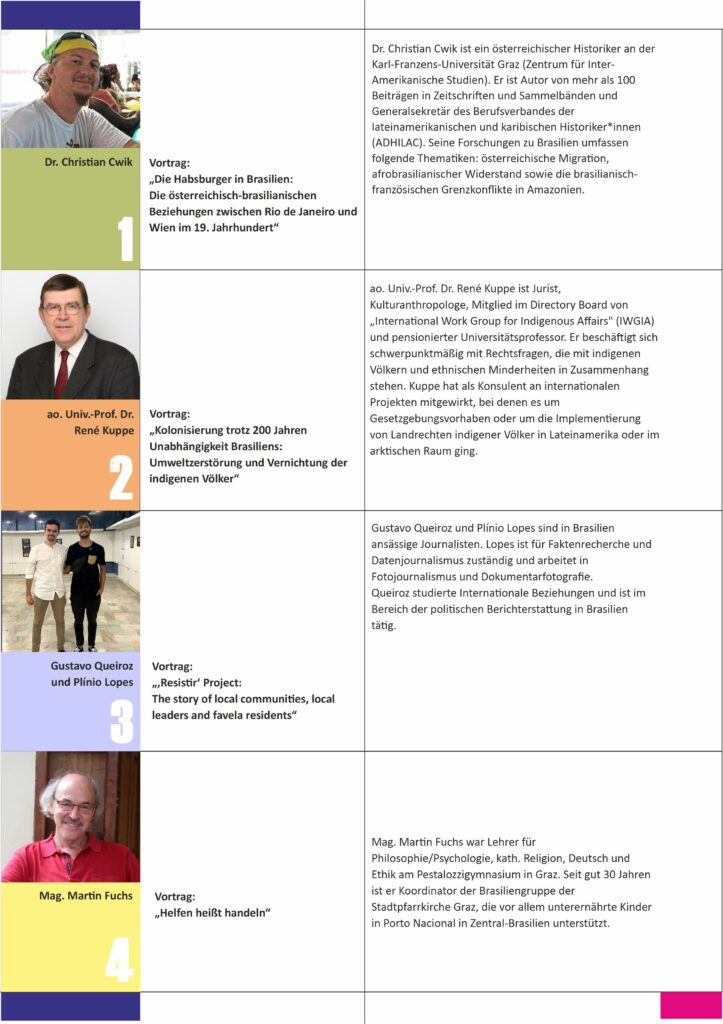 Dr. Christian Cwik

1

Vortrag:
„Die Habsburger in Brasilien:
Die österreichisch-brasilianischen Beziehungen zwischen Rio de Janeiro und Wien im 19. Jahrhundert“

Dr. Christian Cwik ist ein österreichischer Historiker an der Karl-Franzens-Universität Graz (Zentrum für Inter-Amerikanische Studien). Er ist Autor von mehr als 100 Beiträgen in Zeitschriften und Sammelbänden und Generalsekretär des Berufsverbandes der lateinamerikanischen und karibischen Historiker*innen (ADHILAC). Seine Forschungen zu Brasilien umfassen folgende Thematiken: österreichische Migration, afrobrasilianischer Widerstand sowie die brasilianisch-französischen Grenzkonflikte in Amazonien.

ao. Univ.-Prof. Dr. René Kuppe

2

Vortrag:
„Kolonisierung trotz 200 Jahren Unabhängigkeit Brasiliens: Umweltzerstörung und Vernichtung der indigenen Völker“

ao. Univ.-Prof. Dr. René Kuppe ist Jurist, Kulturanthropologe, Mitglied im Directory Board von „International Work Group for Indigenous Affairs" (IWGIA) und pensionierter Universitätsprofessor. Er beschäftigt sich schwerpunktmäßig mit Rechtsfragen, die mit indigenen Völkern und ethnischen Minderheiten in Zusammenhang stehen. Kuppe hat als Konsulent an internationalen Projekten mitgewirkt, bei denen es um Gesetzgebungsvorhaben oder um die Implementierung von Landrechten indigener Völker in Lateinamerika oder im arktischen Raum ging.

Gustavo Queiroz und Plínio Lopes

3

Vortrag:
„‚Resistir‘ Project:
The story of local communities, local leaders and favela residents“

Gustavo Queiroz und Plínio Lopes sind in Brasilien ansässige Journalisten. Lopes ist für Faktenrecherche und Datenjournalismus zuständig und arbeitet in Fotojournalismus und Dokumentarfotografie.
Queiroz studierte Internationale Beziehungen und ist im Bereich der politischen Berichterstattung in Brasilien tätig.

Mag. Martin Fuchs

4

Vortrag:
„Helfen heißt handeln“

Mag. Martin Fuchs war Lehrer für Philosophie/Psychologie, kath. Religion, Deutsch und Ethik am Pestalozzigymnasium in Graz. Seit gut 30 Jahren ist er Koordinator der Brasiliengruppe der Stadtpfarrkirche Graz, die vor allem unterernährte Kinder in Porto Nacional in Zentral-Brasilien unterstützt.